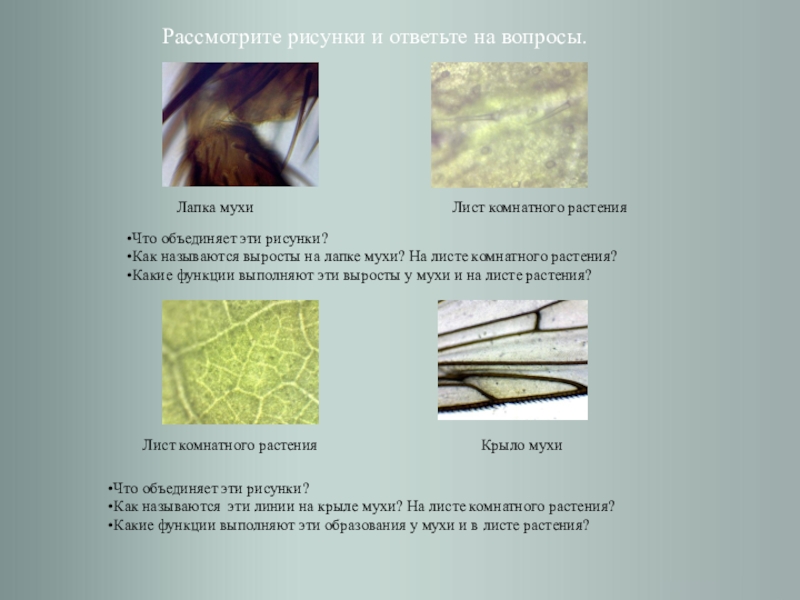 Рассмотрите рисунки и ответьте на вопросы.

Лапка мухи

Лист комнатного растения

•Что объединяет эти рисунки?
•Как называются выросты на лапке мухи? На листе комнатного растения?
•Какие функции выполняют эти выросты у мухи и на листе растения?

Лист комнатного растения

Крыло мухи

•Что объединяет эти рисунки?
•Как называются эти линии на крыле мухи? На листе комнатного растения?
•Какие функции выполняют эти образования у мухи и в листе растения?